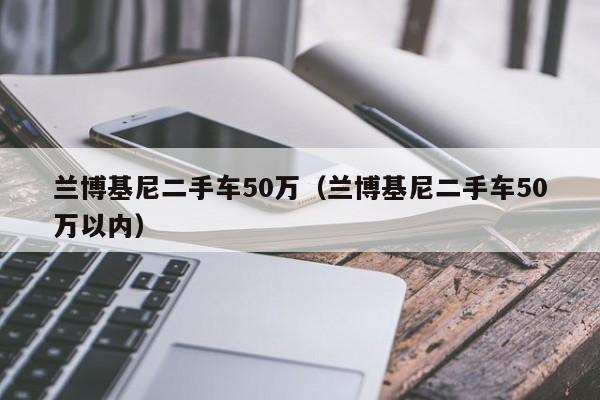 兰博基尼二手车50万（兰博基尼二手车50万以内）